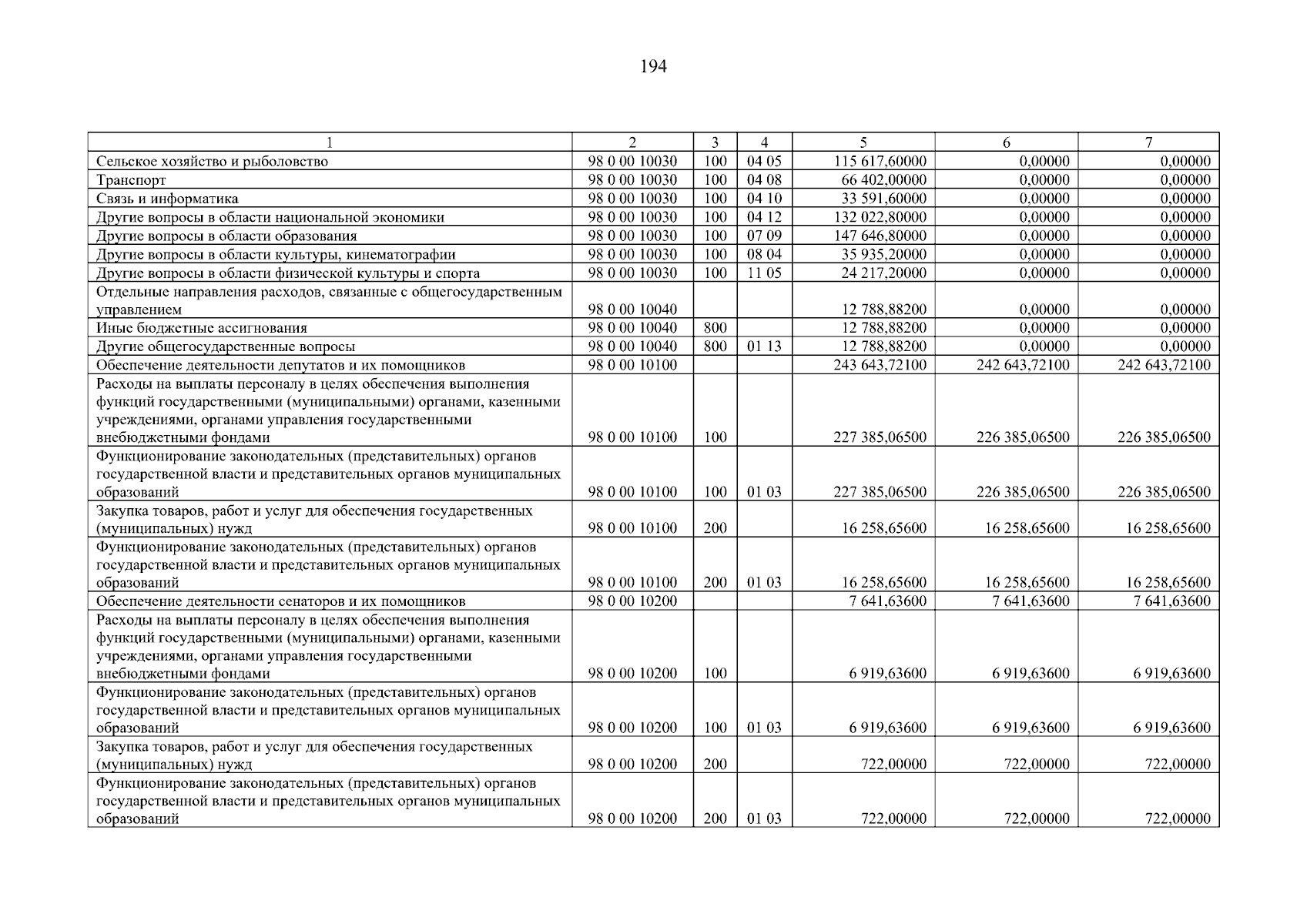 194

| 1 | 2 | 3 | 4 | 5 | 6 | 7 |
|---|---|---|---|---|---|---|
| Сельское хозяйство и рыболовство | 98 0 00 10030 | 100 | 04 05 | 115 617,60000 | 0,00000 | 0,00000 |
| Транспорт | 98 0 00 10030 | 100 | 04 08 | 66 402,00000 | 0,00000 | 0,00000 |
| Связь и информатика | 98 0 00 10030 | 100 | 04 10 | 33 591,60000 | 0,00000 | 0,00000 |
| Другие вопросы в области национальной экономики | 98 0 00 10030 | 100 | 04 12 | 132 022,80000 | 0,00000 | 0,00000 |
| Другие вопросы в области образования | 98 0 00 10030 | 100 | 07 09 | 147 646,80000 | 0,00000 | 0,00000 |
| Другие вопросы в области культуры, кинематографии | 98 0 00 10030 | 100 | 08 04 | 35 935,20000 | 0,00000 | 0,00000 |
| Другие вопросы в области физической культуры и спорта | 98 0 00 10030 | 100 | 11 05 | 24 217,20000 | 0,00000 | 0,00000 |
| Отдельные направления расходов, связанные с общегосударственным управлением | 98 0 00 10040 | | | 12 788,88200 | 0,00000 | 0,00000 |
| Иные бюджетные ассигнования | 98 0 00 10040 | 800 | | 12 788,88200 | 0,00000 | 0,00000 |
| Другие общегосударственные вопросы | 98 0 00 10040 | 800 | 01 13 | 12 788,88200 | 0,00000 | 0,00000 |
| Обеспечение деятельности депутатов и их помощников | 98 0 00 10100 | | | 243 643,72100 | 242 643,72100 | 242 643,72100 |
| Расходы на выплаты персоналу в целях обеспечения выполнения функций государственными (муниципальными) органами, казенными учреждениями, органами управления государственными внебюджетными фондами | 98 0 00 10100 | 100 | | 227 385,06500 | 226 385,06500 | 226 385,06500 |
| Функционирование законодательных (представительных) органов государственной власти и представительных органов муниципальных образований | 98 0 00 10100 | 100 | 01 03 | 227 385,06500 | 226 385,06500 | 226 385,06500 |
| Закупка товаров, работ и услуг для обеспечения государственных (муниципальных) нужд | 98 0 00 10100 | 200 | | 16 258,65600 | 16 258,65600 | 16 258,65600 |
| Функционирование законодательных (представительных) органов государственной власти и представительных органов муниципальных образований | 98 0 00 10100 | 200 | 01 03 | 16 258,65600 | 16 258,65600 | 16 258,65600 |
| Обеспечение деятельности сенаторов и их помощников | 98 0 00 10200 | | | 7 641,63600 | 7 641,63600 | 7 641,63600 |
| Расходы на выплаты персоналу в целях обеспечения выполнения функций государственными (муниципальными) органами, казенными учреждениями, органами управления государственными внебюджетными фондами | 98 0 00 10200 | 100 | | 6 919,63600 | 6 919,63600 | 6 919,63600 |
| Функционирование законодательных (представительных) органов государственной власти и представительных органов муниципальных образований | 98 0 00 10200 | 100 | 01 03 | 6 919,63600 | 6 919,63600 | 6 919,63600 |
| Закупка товаров, работ и услуг для обеспечения государственных (муниципальных) нужд | 98 0 00 10200 | 200 | | 722,00000 | 722,00000 | 722,00000 |
| Функционирование законодательных (представительных) органов государственной власти и представительных органов муниципальных образований | 98 0 00 10200 | 200 | 01 03 | 722,00000 | 722,00000 | 722,00000 |